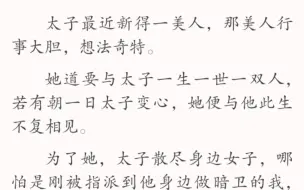 太子最近新得一美人，那美人行事大胆，想法奇特。

她道要与太子一生一世一双人，若有朝一日太子变心，她便与他此生不复相见。

为了她，太子散尽身边女子，哪怕是刚被指派到他身边做暗卫的我，